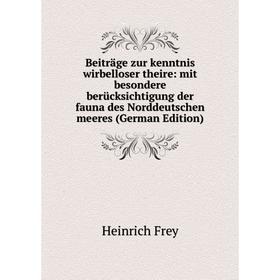 Beiträge zur kenntnis wirbelloser theire: mit besondere berücksichtigung der fauna des Norddeutschen meeres (German Edition)

Heinrich Frey